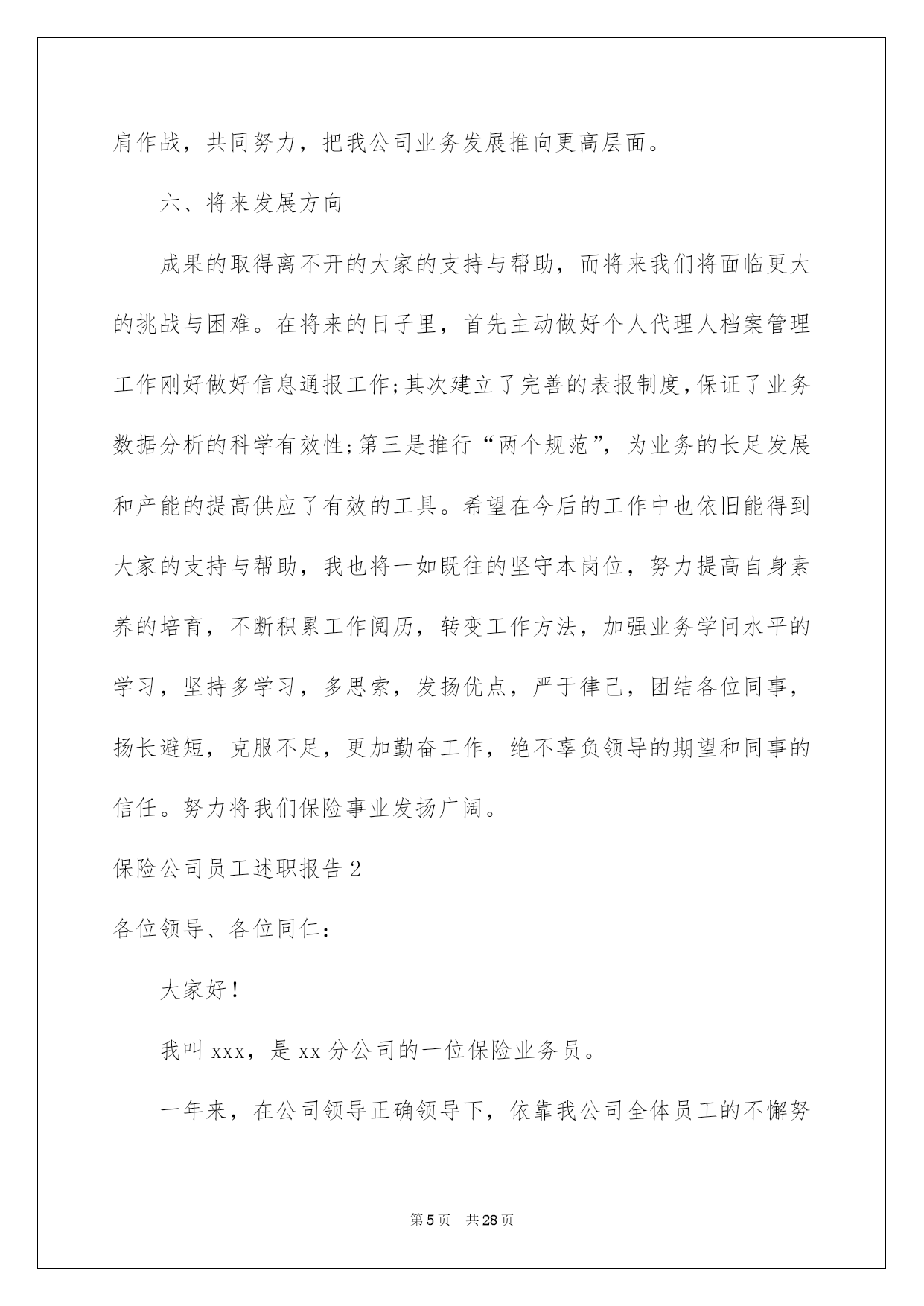 肩作战，共同努力，把我公司业务发展推向更高层面。

六、将来发展方向

成果的取得离不开的大家的支持与帮助，而将来我们将面临更大的挑战与困难。在将来的日子里，首先主动做好个人代理人档案管理工作刚好做好信息通报工作;其次建立了完善的表报制度,保证了业务数据分析的科学有效性;第三是推行“两个规范”，为业务的长足发展和产能的提高供应了有效的工具。希望在今后的工作中也依旧能得到大家的支持与帮助，我也将一如既往的坚守本岗位，努力提高自身素养的培育，不断积累工作阅历，转变工作方法，加强业务学问水平的学习，坚持多学习，多思索，发扬优点，严于律己，团结各位同事，扬长避短，克服不足，更加勤奋工作，绝不辜负领导的期望和同事的信任。努力将我们保险事业发扬广阔。

保险公司员工述职报告2

各位领导、各位同仁：

大家好！

我叫xxx，是xx分公司的一位保险业务员。

一年来，在公司领导正确领导下，依靠我公司全体员工的不懈努

第5页　共28页